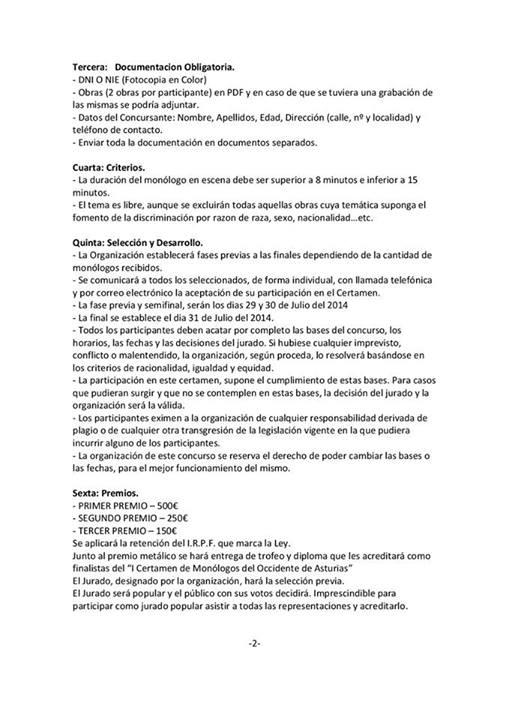 Tercera: Documentacion Obligatoria.
- DNI O NIE (Fotocopia en Color)
- Obras (2 obras por participante) en PDF y en caso de que se tuviera una grabación de las mismas se podría adjuntar.
- Datos del Concursante: Nombre, Apellidos, Edad, Dirección (calle, nº y localidad) y teléfono de contacto.
- Enviar toda la documentación en documentos separados.

Cuarta: Criterios.
- La duración del monólogo en escena debe ser superior a 8 minutos e inferior a 15 minutos.
- El tema es libre, aunque se excluirán todas aquellas obras cuya temática suponga el fomento de la discriminación por razon de raza, sexo, nacionalidad...etc.

Quinta: Selección y Desarrollo.
- La Organización establecerá fases previas a las finales dependiendo de la cantidad de monólogos recibidos.
- Se comunicará a todos los seleccionados, de forma individual, con llamada telefónica y por correo electrónico la aceptación de su participación en el Certamen.
- La fase previa y semifinal, serán los dias 29 y 30 de Julio del 2014
- La final se establece el dia 31 de Julio del 2014.
- Todos los participantes deben acatar por completo las bases del concurso, los horarios, las fechas y las decisiones del jurado. Si hubiese cualquier imprevisto, conflicto o malentendido, la organización, según proceda, lo resolverá basándose en los criterios de racionalidad, igualdad y equidad.
- La participación en este certamen, supone el cumplimiento de estas bases. Para casos que pudieran surgir y que no se contemplen en estas bases, la decisión del jurado y la organización será la válida.
- Los participantes eximen a la organización de cualquier responsabilidad derivada de plagio o de cualquier otra transgresión de la legislación vigente en la que pudiera incurrir alguno de los participantes.
- La organización de este concurso se reserva el derecho de poder cambiar las bases o las fechas, para el mejor funcionamiento del mismo.

Sexta: Premios.
- PRIMER PREMIO – 500€
- SEGUNDO PREMIO – 250€
- TERCER PREMIO – 150€
Se aplicará la retención del I.R.P.F. que marca la Ley.
Junto al premio metálico se hará entrega de trofeo y diploma que les acreditará como finalistas del "I Certamen de Monólogos del Occidente de Asturias"
El Jurado, designado por la organización, hará la selección previa.
El Jurado será popular y el público con sus votos decidirá. Imprescindible para participar como jurado popular asistir a todas las representaciones y acreditarlo.

-2-